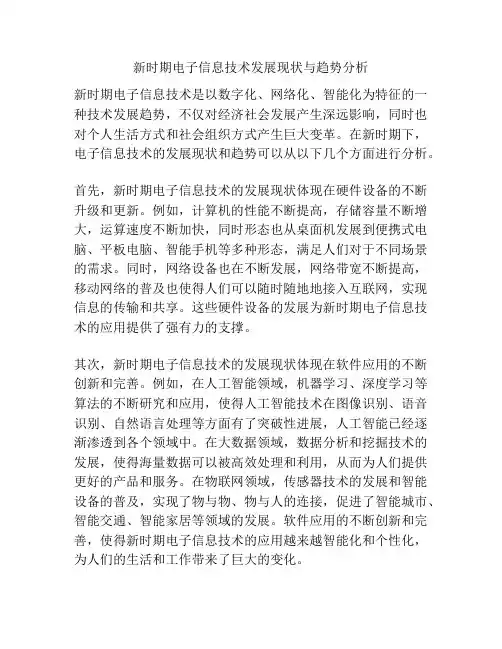 新时期电子信息技术发展现状与趋势分析

新时期电子信息技术是以数字化、网络化、智能化为特征的一种技术发展趋势，不仅对经济社会发展产生深远影响，同时也对个人生活方式和社会组织方式产生巨大变革。在新时期下，电子信息技术的发展现状和趋势可以从以下几个方面进行分析。

首先，新时期电子信息技术的发展现状体现在硬件设备的不断升级和更新。例如，计算机的性能不断提高，存储容量不断增大，运算速度不断加快，同时形态也从桌面机发展到便携式电脑、平板电脑、智能手机等多种形态，满足人们对于不同场景的需求。同时，网络设备也在不断发展，网络带宽不断提高，移动网络的普及也使得人们可以随时随地地接入互联网，实现信息的传输和共享。这些硬件设备的发展为新时期电子信息技术的应用提供了强有力的支撑。

其次，新时期电子信息技术的发展现状体现在软件应用的不断创新和完善。例如，在人工智能领域，机器学习、深度学习等算法的不断研究和应用，使得人工智能技术在图像识别、语音识别、自然语言处理等方面有了突破性进展，人工智能已经逐渐渗透到各个领域中。在大数据领域，数据分析和挖掘技术的发展，使得海量数据可以被高效处理和利用，从而为人们提供更好的产品和服务。在物联网领域，传感器技术的发展和智能设备的普及，实现了物与物、物与人的连接，促进了智能城市、智能交通、智能家居等领域的发展。软件应用的不断创新和完善，使得新时期电子信息技术的应用越来越智能化和个性化，为人们的生活和工作带来了巨大的变化。